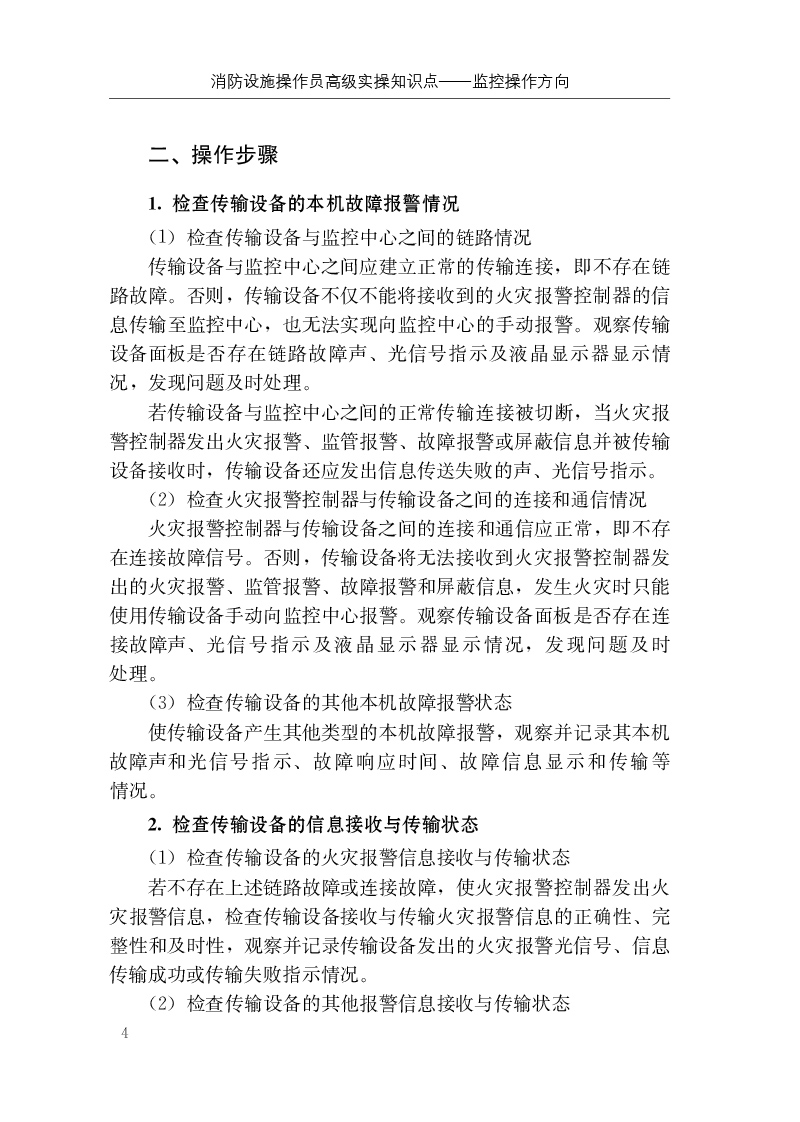 消防设施操作员高级实操知识点——监控操作方向

二、操作步骤

1. 检查传输设备的本机故障报警情况

（1）检查传输设备与监控中心之间的链路情况

传输设备与监控中心之间应建立正常的传输连接，即不存在链路故障。否则，传输设备不仅不能将接收到的火灾报警控制器的信息传输至监控中心，也无法实现向监控中心的手动报警。观察传输设备面板是否存在链路故障声、光信号指示及液晶显示器显示情况，发现问题及时处理。

若传输设备与监控中心之间的正常传输连接被切断，当火灾报警控制器发出火灾报警、监管报警、故障报警或屏蔽信息并被传输设备接收时，传输设备还应发出信息传送失败的声、光信号指示。

（2）检查火灾报警控制器与传输设备之间的连接和通信情况

火灾报警控制器与传输设备之间的连接和通信应正常，即不存在连接故障信号。否则，传输设备将无法接收到火灾报警控制器发出的火灾报警、监管报警、故障报警和屏蔽信息，发生火灾时只能使用传输设备手动向监控中心报警。观察传输设备面板是否存在连接故障声、光信号指示及液晶显示器显示情况，发现问题及时处理。

（3）检查传输设备的其他本机故障报警状态

使传输设备产生其他类型的本机故障报警，观察并记录其本机故障声和光信号指示、故障响应时间、故障信息显示和传输等情况。

2. 检查传输设备的信息接收与传输状态

（1）检查传输设备的火灾报警信息接收与传输状态

若不存在上述链路故障或连接故障，使火灾报警控制器发出火灾报警信息，检查传输设备接收与传输火灾报警信息的正确性、完整性和及时性，观察并记录传输设备发出的火灾报警光信号、信息传输成功或传输失败指示情况。

（2）检查传输设备的其他报警信息接收与传输状态

4